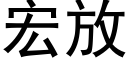 宏放